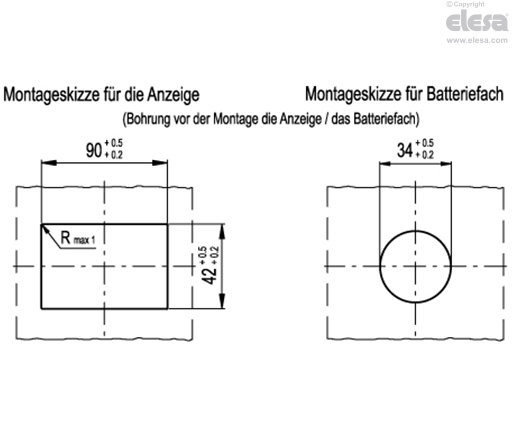 ©Copyright
elesa
www.elesa.com

Montageskizze für die Anzeige

Montageskizze für Batteriefach

(Bohrung vor der Montage die Anzeige / das Batteriefach)

$90^{+0.5}_{+0.2}$

$R_{max\ 1}$

$42^{+0.5}_{+0.2}$

$34^{+0.5}_{+0.2}$